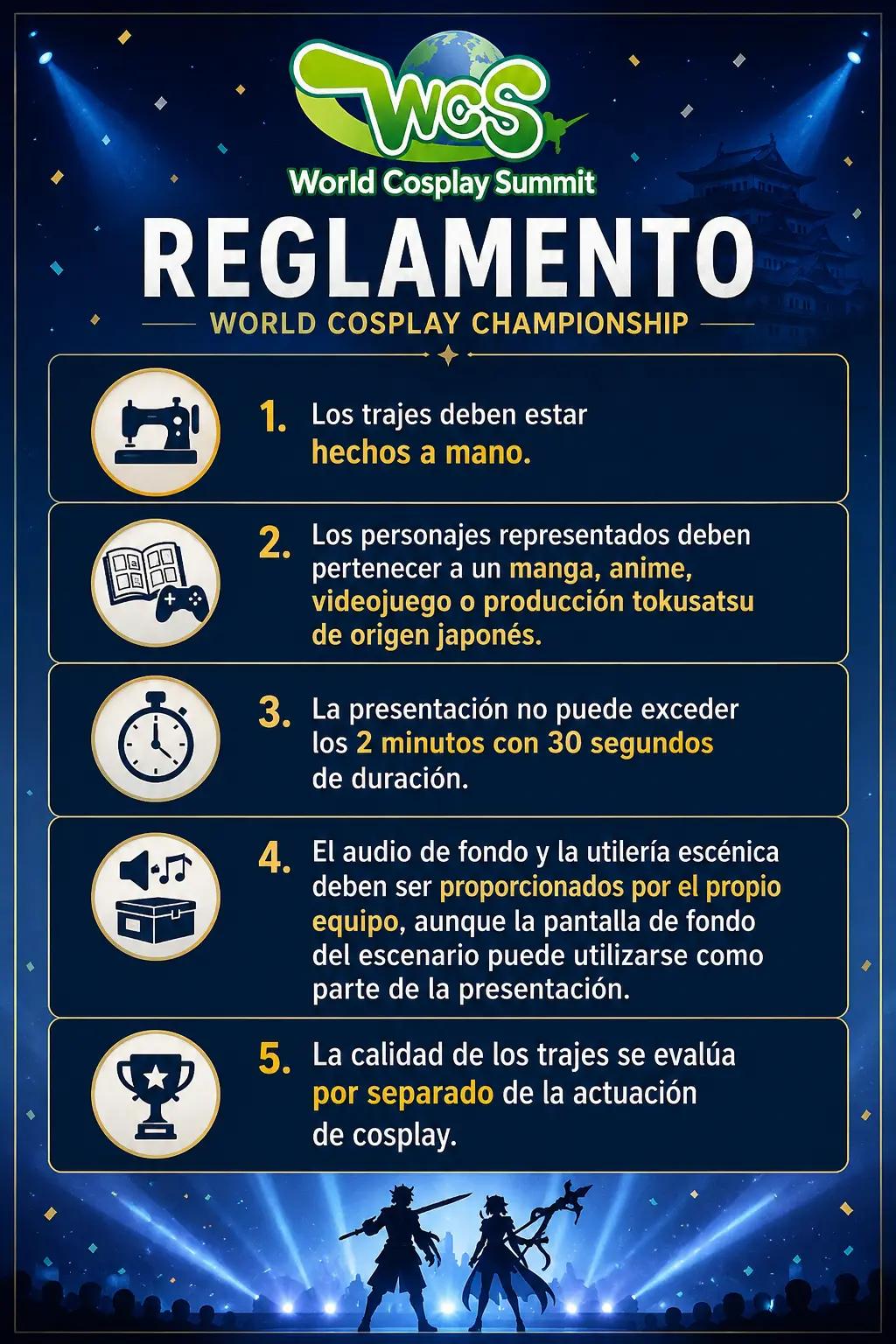 WCS
World Cosplay Summit

REGLAMENTO

WORLD COSPLAY CHAMPIONSHIP

1. Los trajes deben estar hechos a mano.

2. Los personajes representados deben pertenecer a un manga, anime, videojuego o producción tokusatsu de origen japonés.

3. La presentación no puede exceder los 2 minutos con 30 segundos de duración.

4. El audio de fondo y la utilería escénica deben ser proporcionados por el propio equipo, aunque la pantalla de fondo del escenario puede utilizarse como parte de la presentación.

5. La calidad de los trajes se evalúa por separado de la actuación de cosplay.